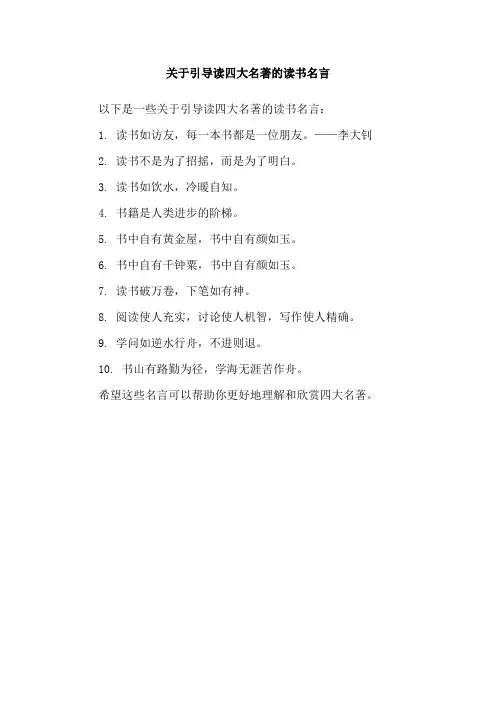 关于引导读四大名著的读书名言

以下是一些关于引导读四大名著的读书名言：

1. 读书如访友，每一本书都是一位朋友。——李大钊

2. 读书不是为了招摇，而是为了明白。

3. 读书如饮水，冷暖自知。

4. 书籍是人类进步的阶梯。

5. 书中自有黄金屋，书中自有颜如玉。

6. 书中自有千钟粟，书中自有颜如玉。

7. 读书破万卷，下笔如有神。

8. 阅读使人充实，讨论使人机智，写作使人精确。

9. 学问如逆水行舟，不进则退。

10. 书山有路勤为径，学海无涯苦作舟。

希望这些名言可以帮助你更好地理解和欣赏四大名著。